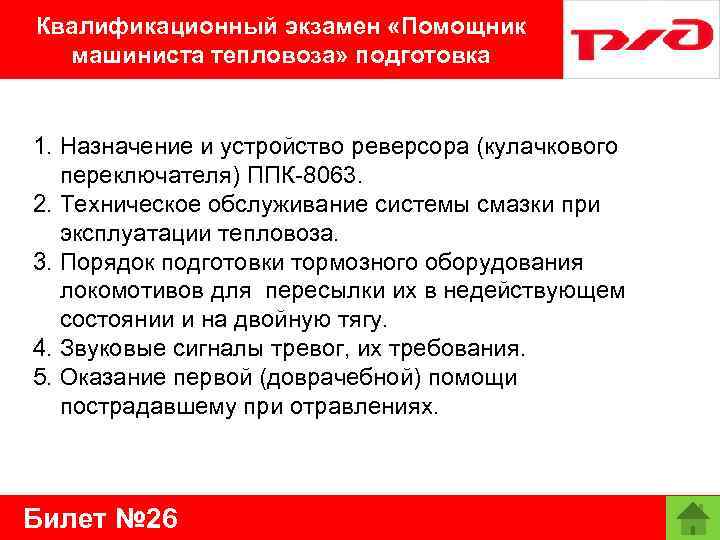 Квалификационный экзамен «Помощник машиниста тепловоза» подготовка

РЖД

1. Назначение и устройство реверсора (кулачкового переключателя) ППК-8063.
2. Техническое обслуживание системы смазки при эксплуатации тепловоза.
3. Порядок подготовки тормозного оборудования локомотивов для пересылки их в недействующем состоянии и на двойную тягу.
4. Звуковые сигналы тревог, их требования.
5. Оказание первой (доврачебной) помощи пострадавшему при отравлениях.

Билет №26